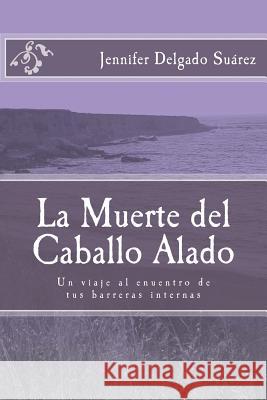 Jennifer Delgado Suárez

La Muerte del Caballo Alado

Un viaje al enuentro de tus barreras internas

Kraina Książek